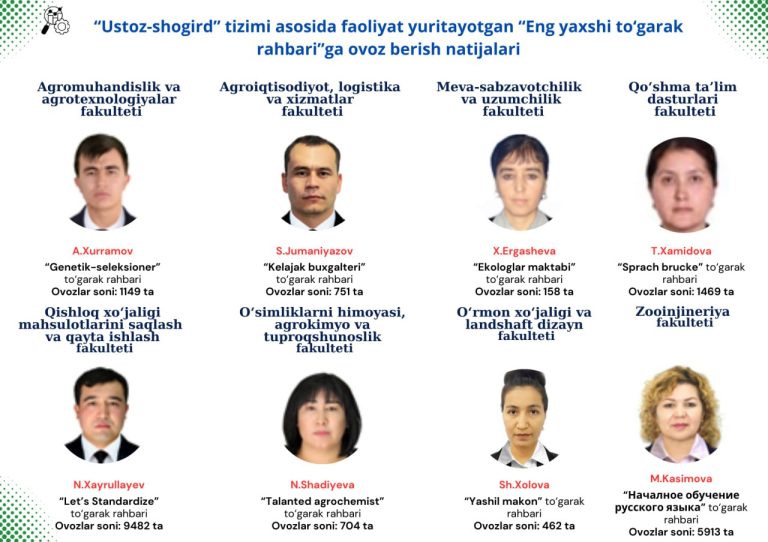 “Ustoz-shogird” tizimi asosida faoliyat yuritayotgan “Eng yaxshi to‘garak rahbari”ga ovoz berish natijalari

Agromuhandislik va agrotexnologiyalar fakulteti

A.Xurramov
“Genetik-seleksioner” to‘garak rahbari
Ovozlar soni: 1149 ta

Agroiqtisodiyot, logistika va xizmatlar fakulteti

S.Jumaniyazov
“Kelajak buxgalteri” to‘garak rahbari
Ovozlar soni: 751 ta

Meva-sabzavotchilik va uzumchilik fakulteti

X.Ergasheva
“Ekologlar maktabi” to‘garak rahbari
Ovozlar soni: 158 ta

Qo‘shma ta’lim dasturlari fakulteti

T.Xamidova
“Sprach brucke” to‘garak rahbari
Ovozlar soni: 1469 ta

Qishloq xo‘jaligi mahsulotlarini saqlash va qayta ishlash fakulteti

N.Xayrullayev
“Let’s Standardize” to‘garak rahbari
Ovozlar soni: 9482 ta

O‘simliklarni himoyasi, agrokimyo va tuproqshunoslik fakulteti

N.Shadiyeva
“Talanted agrochemist” to‘garak rahbari
Ovozlar soni: 704 ta

O‘rmon xo‘jaligi va landshaft dizayn fakulteti

Sh.Xolova
“Yashil makon” to‘garak rahbari
Ovozlar soni: 462 ta

Zooinjineriya fakulteti

M.Kasimova
“Начальное обучение русского языка” to‘garak rahbari
Ovozlar soni: 5913 ta